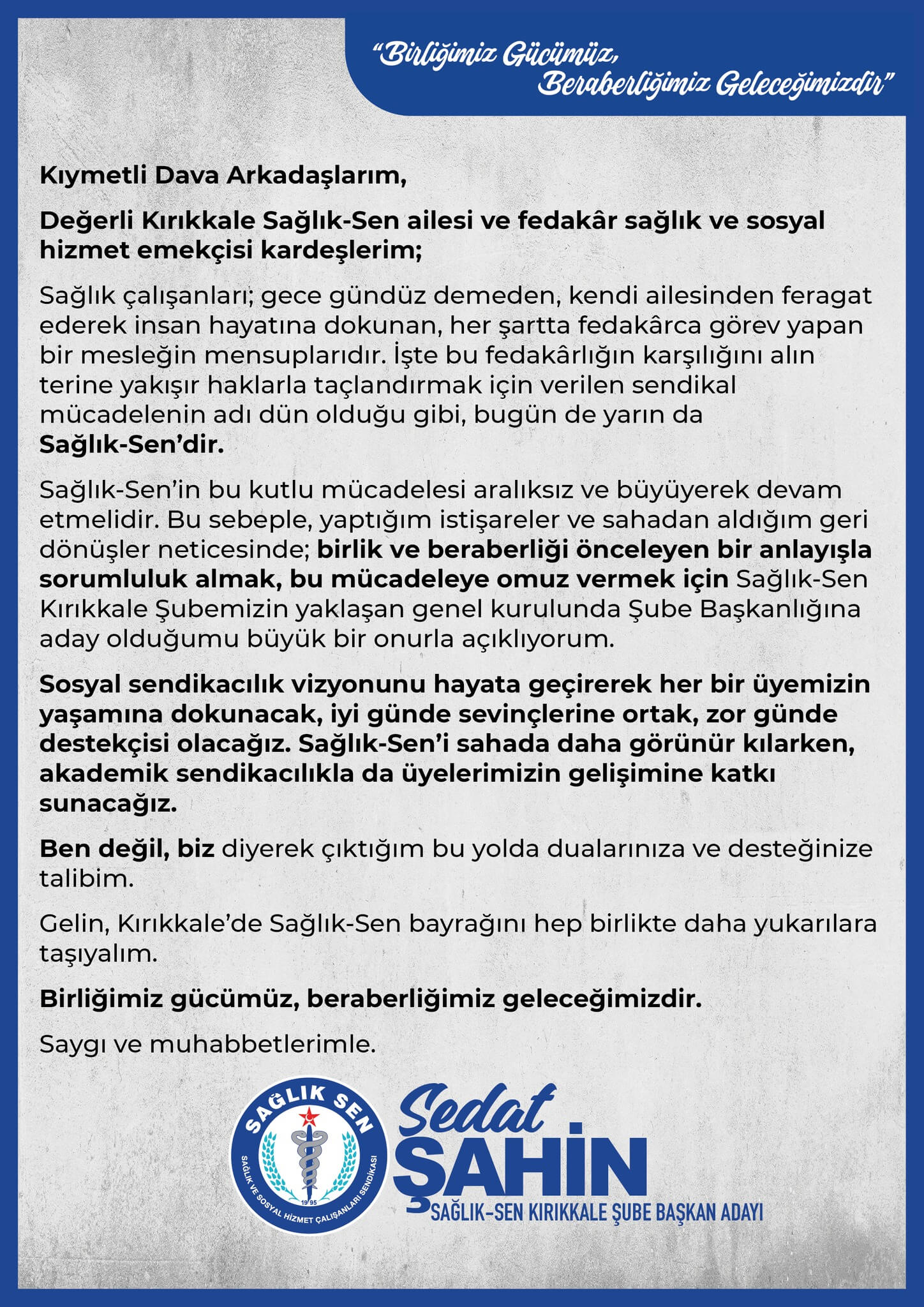 "Birliğimiz Gücümüz, Beraberliğimiz Geleceğimizdir"

Kıymetli Dava Arkadaşlarım,

Değerli Kırıkkale Sağlık-Sen ailesi ve fedakâr sağlık ve sosyal hizmet emekçisi kardeşlerim;

Sağlık çalışanları; gece gündüz demeden, kendi ailesinden feragat ederek insan hayatına dokunan, her şartta fedakârca görev yapan bir mesleğin mensuplarıdır. İşte bu fedakârlığın karşılığını alın terine yakışır haklarla taçlandırmak için verilen sendikal mücadelenin adı dün olduğu gibi, bugün de yarın da Sağlık-Sen'dir.

Sağlık-Sen'in bu kutlu mücadelesi aralıksız ve büyüyerek devam etmelidir. Bu sebeple, yaptığım istişareler ve sahadan aldığım geri dönüşler neticesinde; birlik ve beraberliği önceleyen bir anlayışla sorumluluk almak, bu mücadeleye omuz vermek için Sağlık-Sen Kırıkkale Şubemizin yaklaşan genel kurulunda Şube Başkanlığına aday olduğumu büyük bir onurla açıklıyorum.

Sosyal sendikacılık vizyonunu hayata geçirerek her bir üyemizin yaşamına dokunacak, iyi günde sevinçlerine ortak, zor günde destekçisi olacağız. Sağlık-Sen'i sahada daha görünür kılarken, akademik sendikacılıkla da üyelerimizin gelişimine katkı sunacağız.

Ben değil, biz diyerek çıktığım bu yolda dualarınıza ve desteğinize talibim.

Gelin, Kırıkkale'de Sağlık-Sen bayrağını hep birlikte daha yukarılara taşıyalım.

Birliğimiz gücümüz, beraberliğimiz geleceğimizdir.

Saygı ve muhabbetlerimle.

SAĞLIK SEN
SAĞLIK VE SOSYAL HİZMET ÇALIŞANLARI SENDİKASI
1995

Sedat
ŞAHİN
SAĞLIK-SEN KIRIKKALE ŞUBE BAŞKAN ADAYI